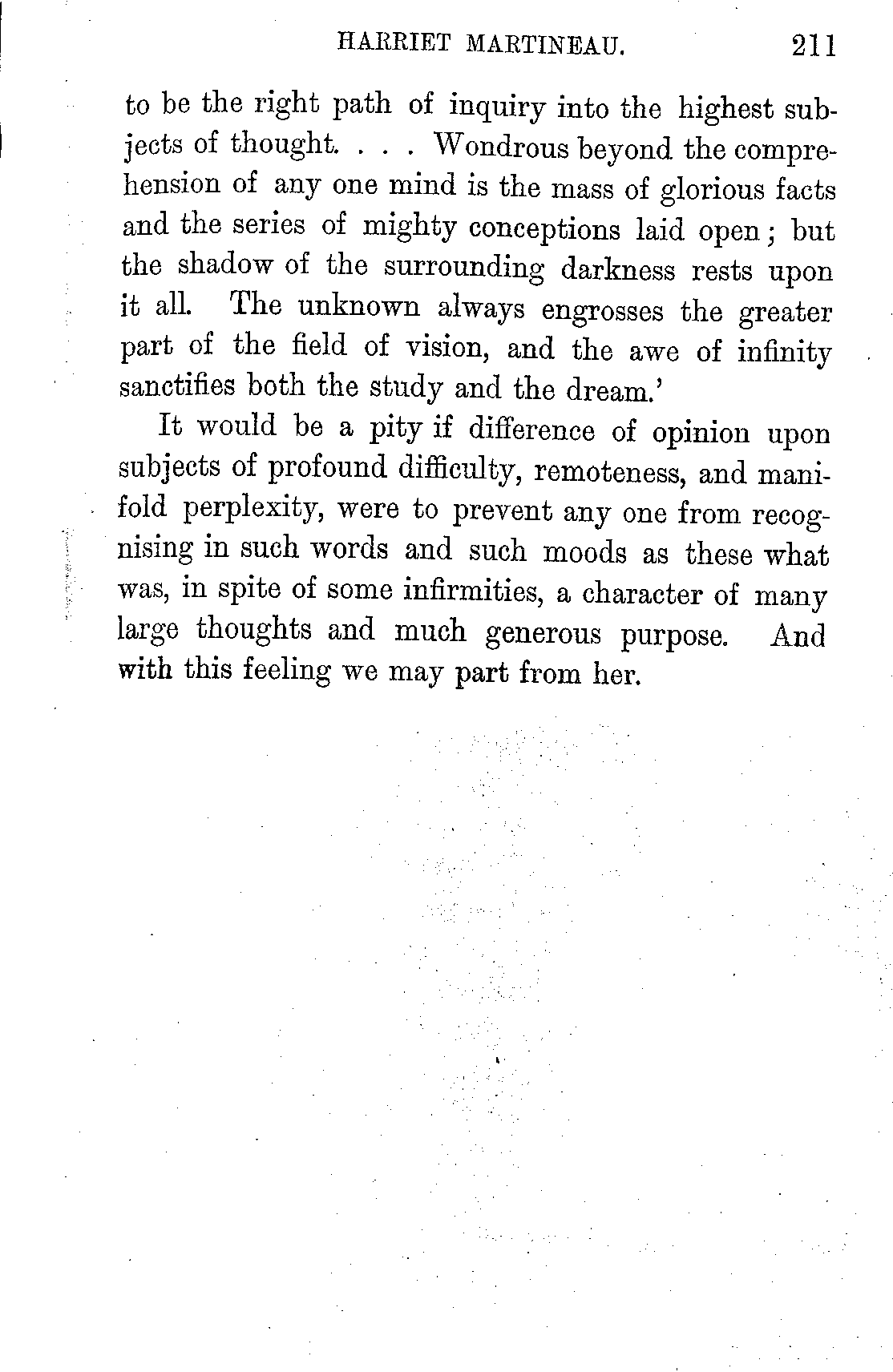 HARRIET MARTINEAU. 211

to be the right path of inquiry into the highest subjects of thought. . . . Wondrous beyond the comprehension of any one mind is the mass of glorious facts and the series of mighty conceptions laid open; but the shadow of the surrounding darkness rests upon it all. The unknown always engrosses the greater part of the field of vision, and the awe of infinity sanctifies both the study and the dream.'

It would be a pity if difference of opinion upon subjects of profound difficulty, remoteness, and manifold perplexity, were to prevent any one from recognising in such words and such moods as these what was, in spite of some infirmities, a character of many large thoughts and much generous purpose. And with this feeling we may part from her.